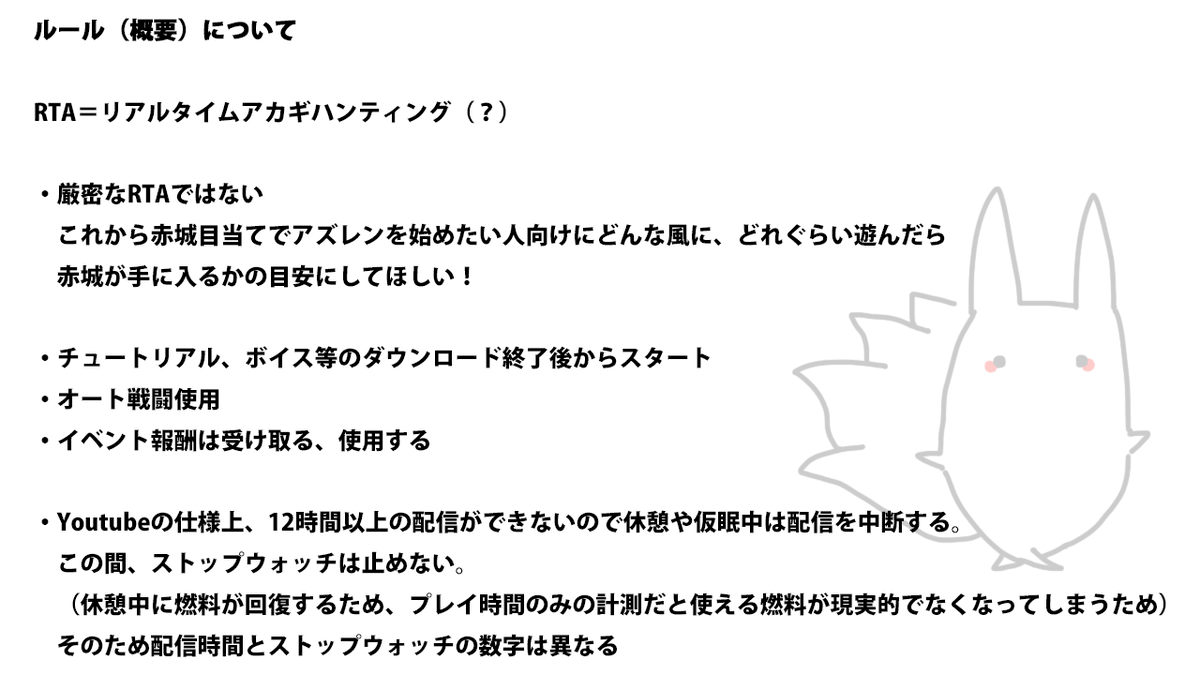 ルール（概要）について

RTA＝リアルタイムアカギハンティング（？）

・厳密なRTAではない
これから赤城目当てでアズレンを始めたい人向けにどんな風に、どれぐらい遊んだら赤城が手に入るかの目安にしてほしい！

・チュートリアル、ボイス等のダウンロード終了後からスタート
・オート戦闘使用
・イベント報酬は受け取る、使用する

・Youtubeの仕様上、12時間以上の配信ができないので休憩や仮眠中は配信を中断する。
この間、ストップウォッチは止めない。
（休憩中に燃料が回復するため、プレイ時間のみの計測だと使える燃料が現実的でなくなってしまうため）
そのため配信時間とストップウォッチの数字は異なる